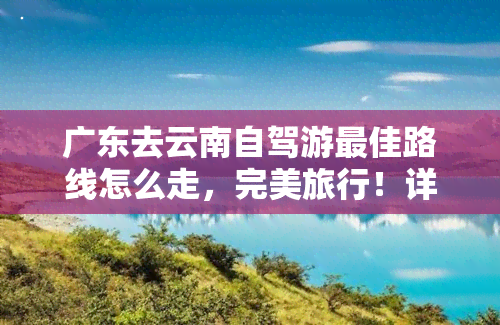 广东去云南自驾游最佳路线怎么走，完美旅行！详